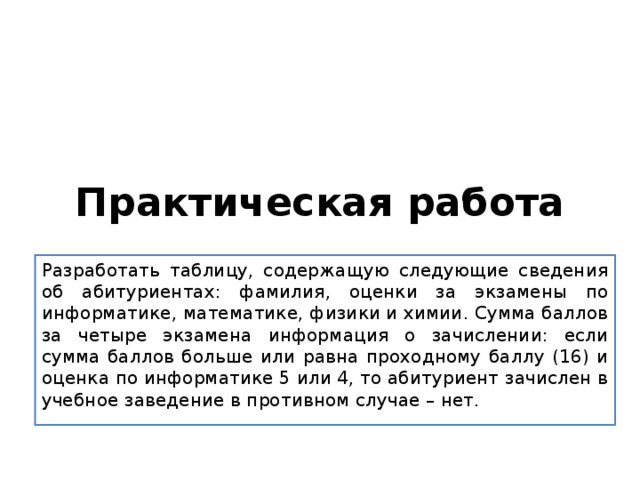 Практическая работа

Разработать таблицу, содержащую следующие сведения об абитуриентах: фамилия, оценки за экзамены по информатике, математике, физики и химии. Сумма баллов за четыре экзамена информация о зачислении: если сумма баллов больше или равна проходному баллу (16) и оценка по информатике 5 или 4, то абитуриент зачислен в учебное заведение в противном случае – нет.